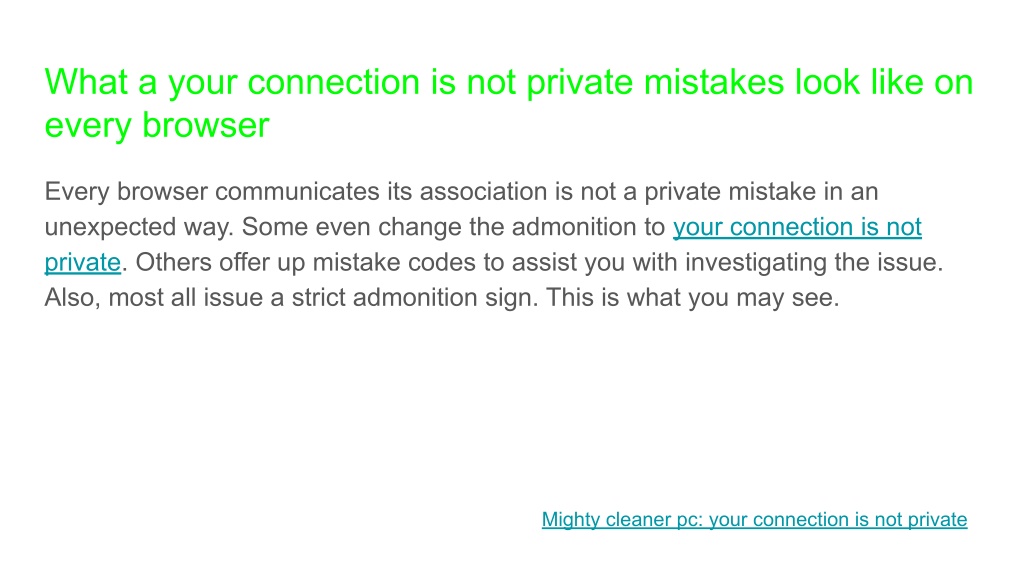 What a your connection is not private mistakes look like on every browser

Every browser communicates its association is not a private mistake in an unexpected way. Some even change the admonition to your connection is not private. Others offer up mistake codes to assist you with investigating the issue. Also, most all issue a strict admonition sign. This is what you may see.

Mighty cleaner pc: your connection is not private